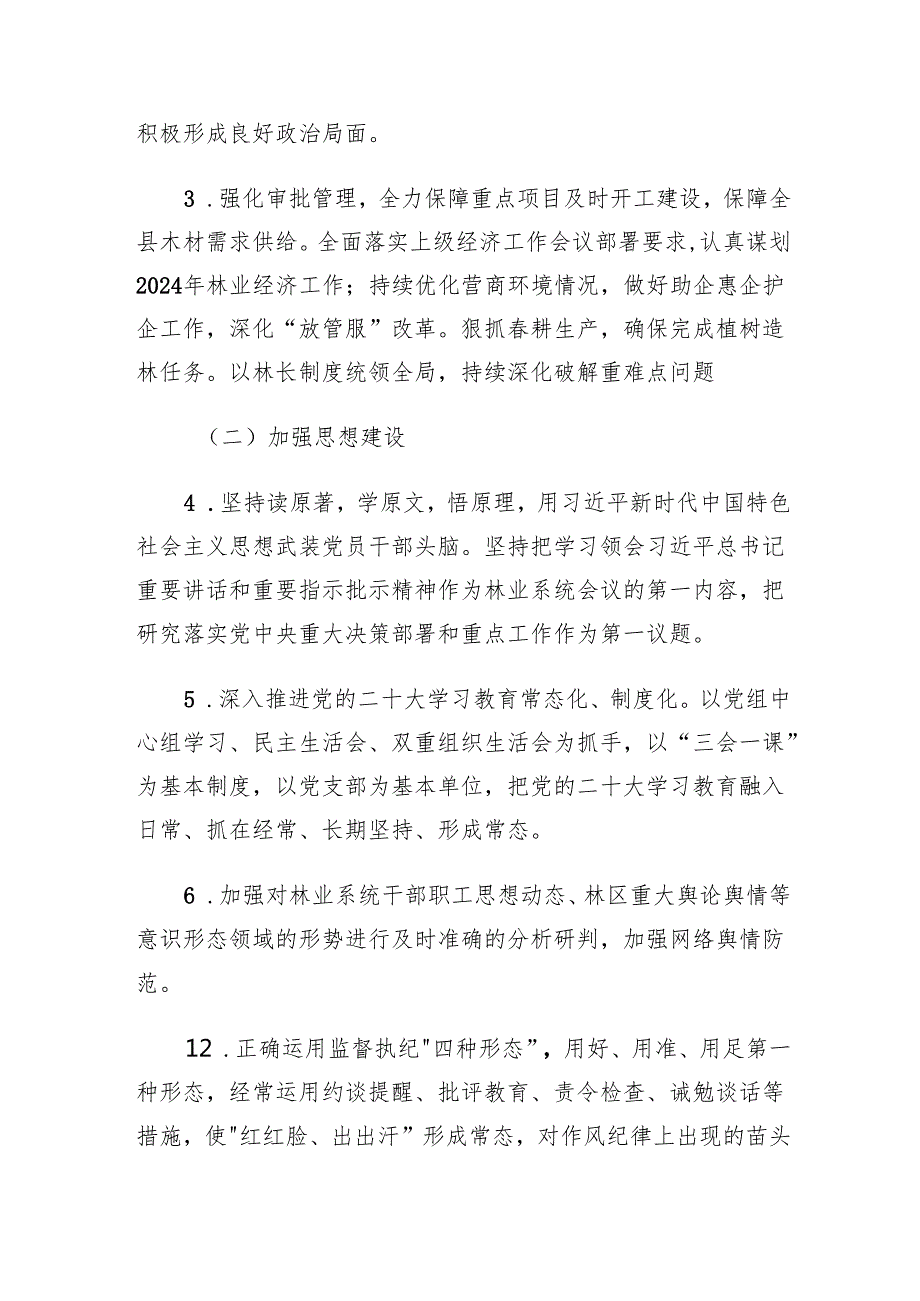 积极形成良好政治局面。

3．强化审批管理，全力保障重点项目及时开工建设，保障全县木材需求供给。全面落实上级经济工作会议部署要求,认真谋划2024年林业经济工作；持续优化营商环境情况，做好助企惠企护企工作，深化“放管服”改革。狠抓春耕生产，确保完成植树造林任务。以林长制度统领全局，持续深化破解重难点问题

（二）加强思想建设

4．坚持读原著，学原文，悟原理，用习近平新时代中国特色社会主义思想武装党员干部头脑。坚持把学习领会习近平总书记重要讲话和重要指示批示精神作为林业系统会议的第一内容，把研究落实党中央重大决策部署和重点工作作为第一议题。

5．深入推进党的二十大学习教育常态化、制度化。以党组中心组学习、民主生活会、双重组织生活会为抓手，以“三会一课”为基本制度，以党支部为基本单位，把党的二十大学习教育融入日常、抓在经常、长期坚持、形成常态。

6．加强对林业系统干部职工思想动态、林区重大舆论舆情等意识形态领域的形势进行及时准确的分析研判，加强网络舆情防范。

12．正确运用监督执纪"四种形态”，用好、用准、用足第一种形态，经常运用约谈提醒、批评教育、责令检查、诫勉谈话等措施，使"红红脸、出出汗”形成常态，对作风纪律上出现的苗头